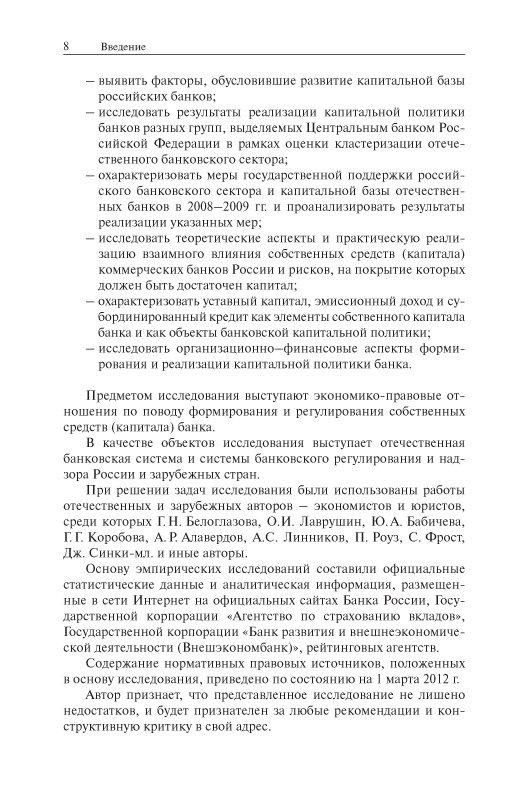 8 Введение

– выявить факторы, обусловившие развитие капитальной базы российских банков;
– исследовать результаты реализации капитальной политики банков разных групп, выделяемых Центральным банком Российской Федерации в рамках оценки кластеризации отечественного банковского сектора;
– охарактеризовать меры государственной поддержки российского банковского сектора и капитальной базы отечественных банков в 2008–2009 гг. и проанализировать результаты реализации указанных мер;
– исследовать теоретические аспекты и практическую реализацию взаимного влияния собственных средств (капитала) коммерческих банков России и рисков, на покрытие которых должен быть достаточен капитал;
– охарактеризовать уставный капитал, эмиссионный доход и субординированный кредит как элементы собственного капитала банка и как объекты банковской капитальной политики;
– исследовать организационно–финансовые аспекты формирования и реализации капитальной политики банка.

Предметом исследования выступают экономико-правовые отношения по поводу формирования и регулирования собственных средств (капитала) банка.

В качестве объектов исследования выступает отечественная банковская система и системы банковского регулирования и надзора России и зарубежных стран.

При решении задач исследования были использованы работы отечественных и зарубежных авторов — экономистов и юристов, среди которых Г. Н. Белоглазова, О.И. Лаврушин, Ю. А. Бабичева, Г. Г. Коробова, А. Р. Алавердов, А.С. Линников, П. Роуз, С. Фрост, Дж. Синки-мл. и иные авторы.

Основу эмпирических исследований составили официальные статистические данные и аналитическая информация, размещенные в сети Интернет на официальных сайтах Банка России, Государственной корпорации «Агентство по страхованию вкладов», Государственной корпорации «Банк развития и внешнеэкономической деятельности (Внешэкономбанк)», рейтинговых агентств.

Содержание нормативных правовых источников, положенных в основу исследования, приведено по состоянию на 1 марта 2012 г.

Автор признает, что представленное исследование не лишено недостатков, и будет признателен за любые рекомендации и конструктивную критику в свой адрес.